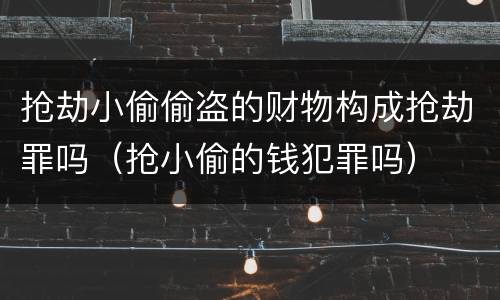 抢劫小偷偷盗的财物构成抢劫罪吗（抢小偷的钱犯罪吗）